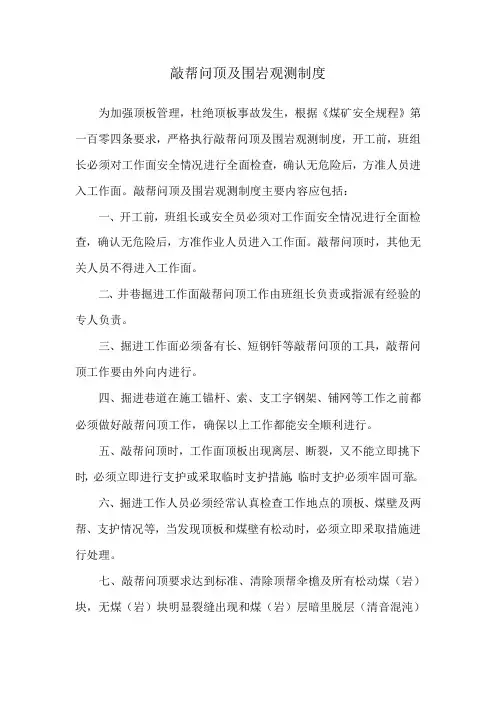 敲帮问顶及围岩观测制度

为加强顶板管理，杜绝顶板事故发生，根据《煤矿安全规程》第一百零四条要求，严格执行敲帮问顶及围岩观测制度，开工前，班组长必须对工作面安全情况进行全面检查，确认无危险后，方准人员进入工作面。敲帮问顶及围岩观测制度主要内容应包括：

一、开工前，班组长或安全员必须对工作面安全情况进行全面检查，确认无危险后，方准作业人员进入工作面。敲帮问顶时，其他无关人员不得进入工作面。

二、井巷掘进工作面敲帮问顶工作由班组长负责或指派有经验的专人负责。

三、掘进工作面必须备有长、短钢钎等敲帮问顶的工具，敲帮问顶工作要由外向内进行。

四、掘进巷道在施工锚杆、索、支工字钢架、铺网等工作之前都必须做好敲帮问顶工作，确保以上工作都能安全顺利进行。

五、敲帮问顶时，工作面顶板出现离层、断裂，又不能立即挑下时，必须立即进行支护或采取临时支护措施，临时支护必须牢固可靠。

六、掘进工作人员必须经常认真检查工作地点的顶板、煤壁及两帮、支护情况等，当发现顶板和煤壁有松动时，必须立即采取措施进行处理。

七、敲帮问顶要求达到标准、清除顶帮伞檐及所有松动煤（岩）块，无煤（岩）块明显裂缝出现和煤（岩）层暗里脱层（清音混沌）